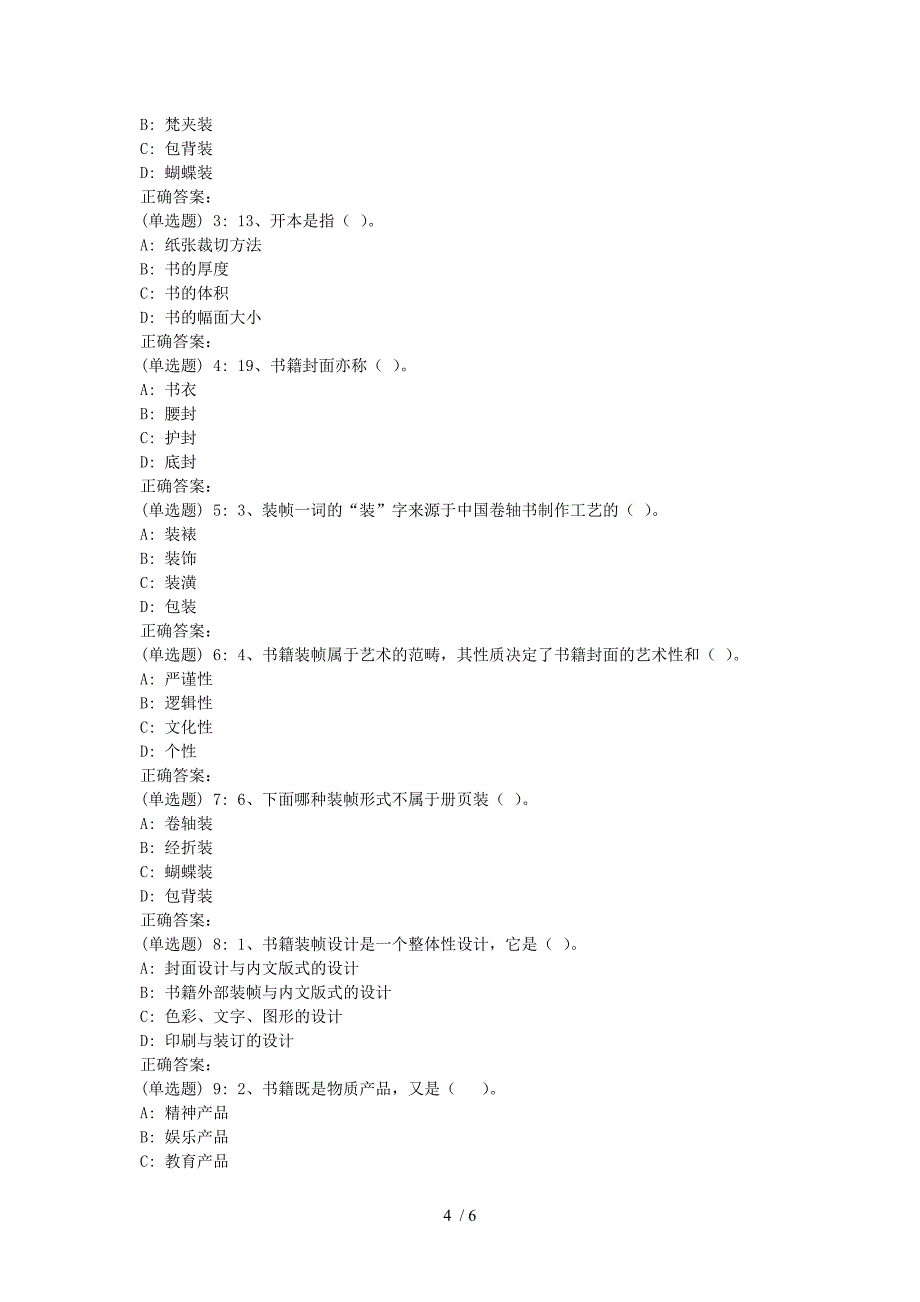 B: 梵夹装
C: 包背装
D: 蝴蝶装
正确答案:
(单选题) 3: 13、开本是指（ ）。
A: 纸张裁切方法
B: 书的厚度
C: 书的体积
D: 书的幅面大小
正确答案:
(单选题) 4: 19、书籍封面亦称（ ）。
A: 书衣
B: 腰封
C: 护封
D: 底封
正确答案:
(单选题) 5: 3、装帧一词的“装”字来源于中国卷轴书制作工艺的（ ）。
A: 装裱
B: 装饰
C: 装潢
D: 包装
正确答案:
(单选题) 6: 4、书籍装帧属于艺术的范畴，其性质决定了书籍封面的艺术性和（ ）。
A: 严谨性
B: 逻辑性
C: 文化性
D: 个性
正确答案:
(单选题) 7: 6、下面哪种装帧形式不属于册页装（ ）。
A: 卷轴装
B: 经折装
C: 蝴蝶装
D: 包背装
正确答案:
(单选题) 8: 1、书籍装帧设计是一个整体性设计，它是（ ）。
A: 封面设计与内文版式的设计
B: 书籍外部装帧与内文版式的设计
C: 色彩、文字、图形的设计
D: 印刷与装订的设计
正确答案:
(单选题) 9: 2、书籍既是物质产品，又是（ ）。
A: 精神产品
B: 娱乐产品
C: 教育产品

4 / 6